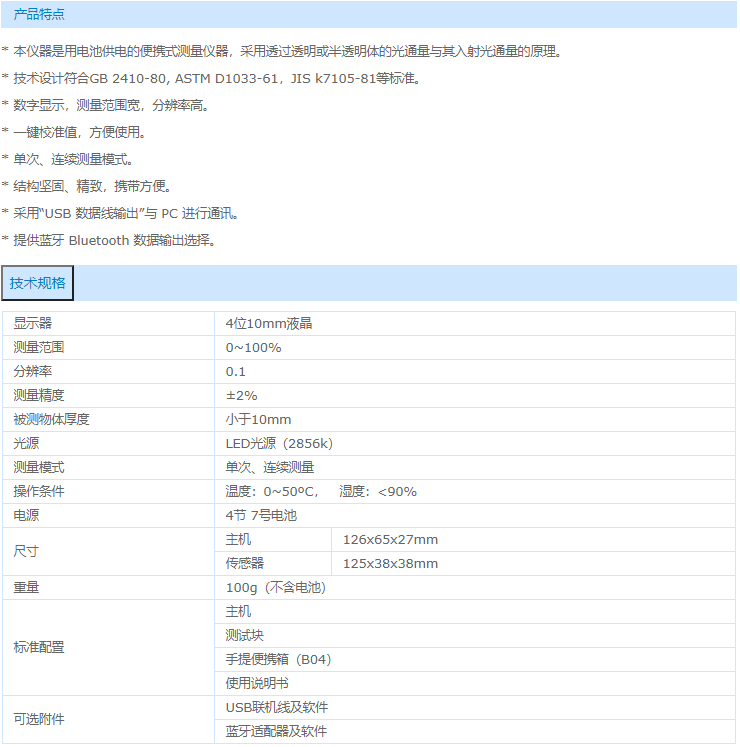 产品特点

* 本仪器是用电池供电的便携式测量仪器，采用透过透明或半透明体的光通量与其入射光通量的原理。

* 技术设计符合GB 2410-80, ASTM D1033-61，JIS k7105-81等标准。

* 数字显示，测量范围宽，分辨率高。

* 一键校准值，方便使用。

* 单次、连续测量模式。

* 结构坚固、精致，携带方便。

* 采用“USB 数据线输出”与 PC 进行通讯。

* 提供蓝牙 Bluetooth 数据输出选择。

技术规格

| 显示器 | 4位10mm液晶 | |
|---|---|---|
| 测量范围 | 0~100% | |
| 分辨率 | 0.1 | |
| 测量精度 | ±2% | |
| 被测物体厚度 | 小于10mm | |
| 光源 | LED光源（2856k） | |
| 测量模式 | 单次、连续测量 | |
| 操作条件 | 温度：0~50ºC，　湿度：<90% | |
| 电源 | 4节 7号电池 | |
| 尺寸 | 主机 | 126x65x27mm |
| | 传感器 | 125x38x38mm |
| 重量 | 100g（不含电池） | |
| 标准配置 | 主机 | |
| | 测试块 | |
| | 手提便携箱（B04） | |
| | 使用说明书 | |
| 可选附件 | USB联机线及软件 | |
| | 蓝牙适配器及软件 | |